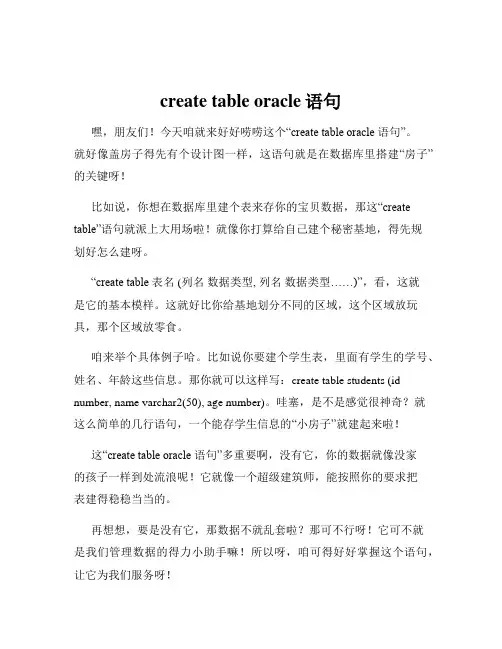 create table oracle 语句

嘿，朋友们！今天咱就来好好唠唠这个“create table oracle 语句”。就好像盖房子得先有个设计图一样，这语句就是在数据库里搭建“房子”的关键呀！

比如说，你想在数据库里建个表来存你的宝贝数据，那这“create table”语句就派上大用场啦！就像你打算给自己建个秘密基地，得先规划好怎么建呀。

“create table 表名 (列名 数据类型, 列名 数据类型……)”，看，这就是它的基本模样。这就好比你给基地划分不同的区域，这个区域放玩具，那个区域放零食。

咱来举个具体例子哈。比如说你要建个学生表，里面有学生的学号、姓名、年龄这些信息。那你就可以这样写：create table students (id number, name varchar2(50), age number)。哇塞，是不是感觉很神奇？就这么简单的几行语句，一个能存学生信息的“小房子”就建起来啦！

这“create table oracle 语句”多重要啊，没有它，你的数据就像没家的孩子一样到处流浪呢！它就像一个超级建筑师，能按照你的要求把表建得稳稳当当的。

再想想，要是没有它，那数据不就乱套啦？那可不行呀！它可不就是我们管理数据的得力小助手嘛！所以呀，咱可得好好掌握这个语句，让它为我们服务呀！